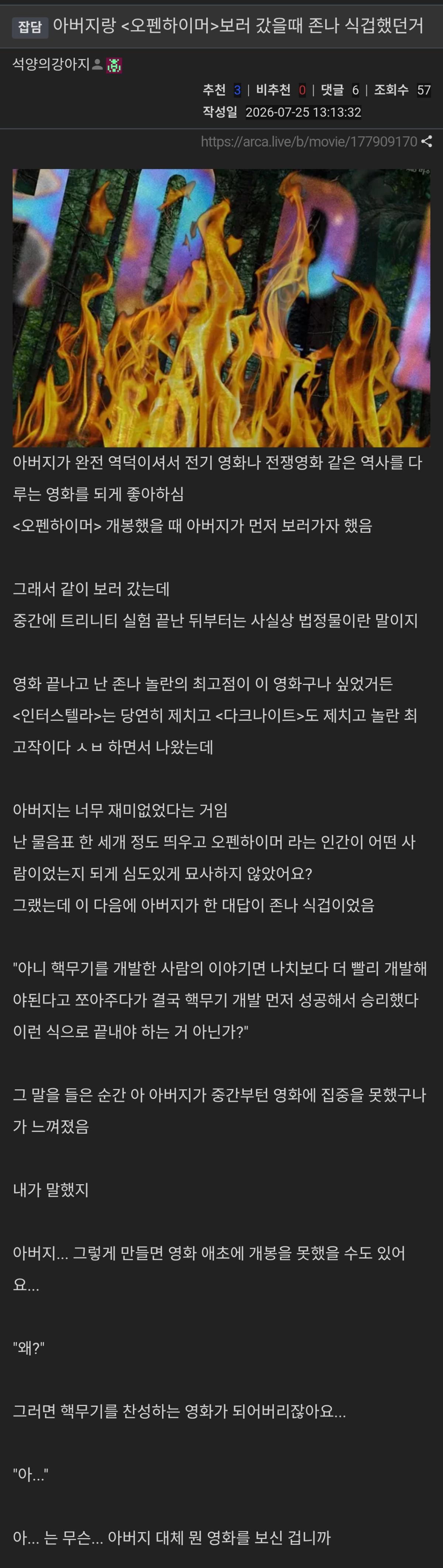 잡담 아버지랑 <오펜하이머>보러 갔을때 존나 식겁했던거

석양의강아지

추천 3 | 비추천 0 | 댓글 6 | 조회수 57
작성일 2026-07-25 13:13:32

https://arca.live/b/movie/177909170

아버지가 완전 역덕이셔서 전기 영화나 전쟁영화 같은 역사를 다루는 영화를 되게 좋아하심
<오펜하이머> 개봉했을 때 아버지가 먼저 보러가자 했음

그래서 같이 보러 갔는데
중간에 트리니티 실험 끝난 뒤부터는 사실상 법정물이란 말이지

영화 끝나고 난 존나 놀란의 최고점이 이 영화구나 싶었거든
<인터스텔라>는 당연히 제치고 <다크나이트>도 제치고 놀란 최고작이다 ㅅㅂ 하면서 나왔는데

아버지는 너무 재미없었다는 거임
난 물음표 한 세개 정도 띄우고 오펜하이머 라는 인간이 어떤 사람이었는지 되게 심도있게 묘사하지 않았어요?
그랬는데 이 다음에 아버지가 한 대답이 존나 식겁이었음

"아니 핵무기를 개발한 사람의 이야기면 나치보다 더 빨리 개발해야된다고 쪼아주다가 결국 핵무기 개발 먼저 성공해서 승리했다 이런 식으로 끝내야 하는 거 아닌가?"

그 말을 들은 순간 아 아버지가 중간부턴 영화에 집중을 못했구나가 느껴졌음

내가 말했지

아버지... 그렇게 만들면 영화 애초에 개봉을 못했을 수도 있어요...

"왜?"

그러면 핵무기를 찬성하는 영화가 되어버리잖아요...

"아..."

아... 는 무슨... 아버지 대체 뭔 영화를 보신 겁니까